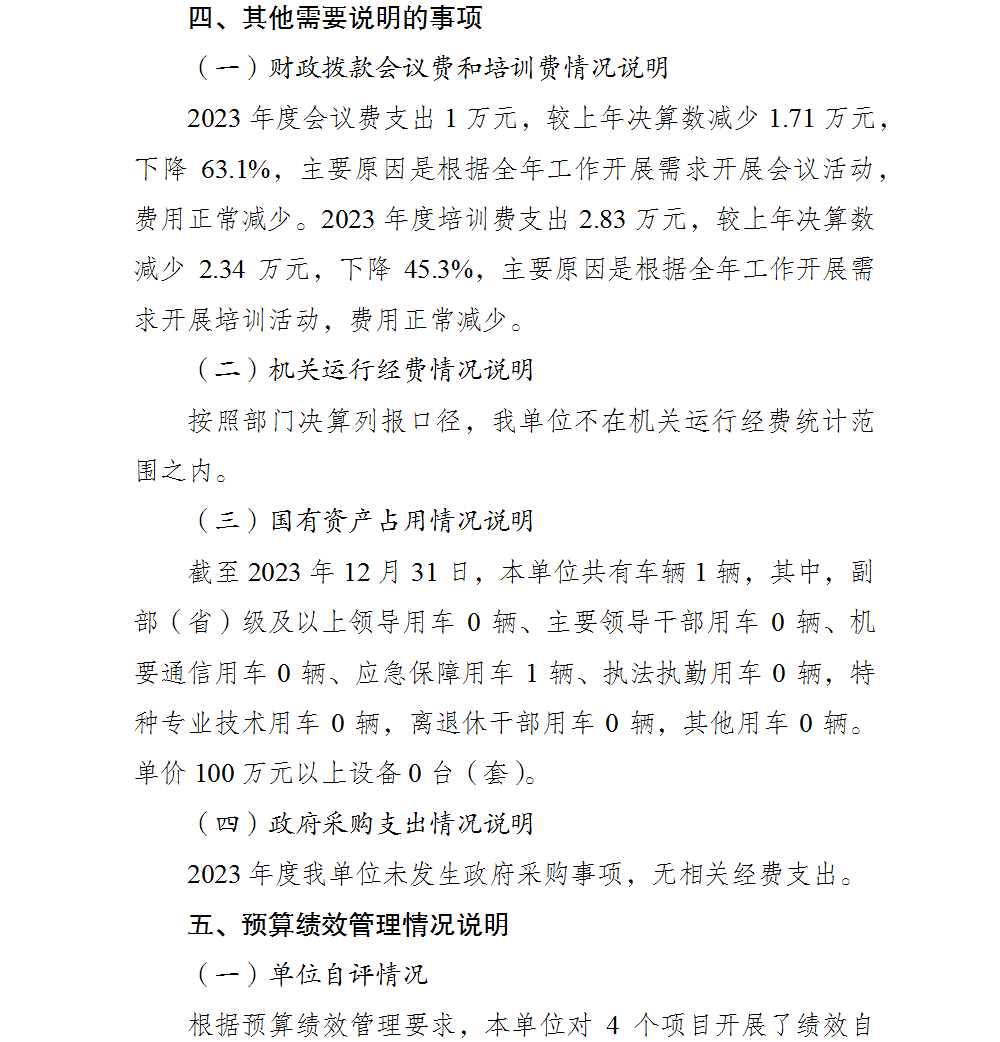 四、其他需要说明的事项

（一）财政拨款会议费和培训费情况说明

2023 年度会议费支出 1 万元，较上年决算数减少 1.71 万元，下降 63.1%，主要原因是根据全年工作开展需求开展会议活动，费用正常减少。2023 年度培训费支出 2.83 万元，较上年决算数减少 2.34 万元，下降 45.3%，主要原因是根据全年工作开展需求开展培训活动，费用正常减少。

（二）机关运行经费情况说明

按照部门决算列报口径，我单位不在机关运行经费统计范围之内。

（三）国有资产占用情况说明

截至 2023 年 12 月 31 日，本单位共有车辆 1 辆，其中，副部（省）级及以上领导用车 0 辆、主要领导干部用车 0 辆、机要通信用车 0 辆、应急保障用车 1 辆、执法执勤用车 0 辆，特种专业技术用车 0 辆，离退休干部用车 0 辆，其他用车 0 辆。单价 100 万元以上设备 0 台（套）。

（四）政府采购支出情况说明

2023 年度我单位未发生政府采购事项，无相关经费支出。

五、预算绩效管理情况说明

（一）单位自评情况

根据预算绩效管理要求，本单位对 4 个项目开展了绩效自